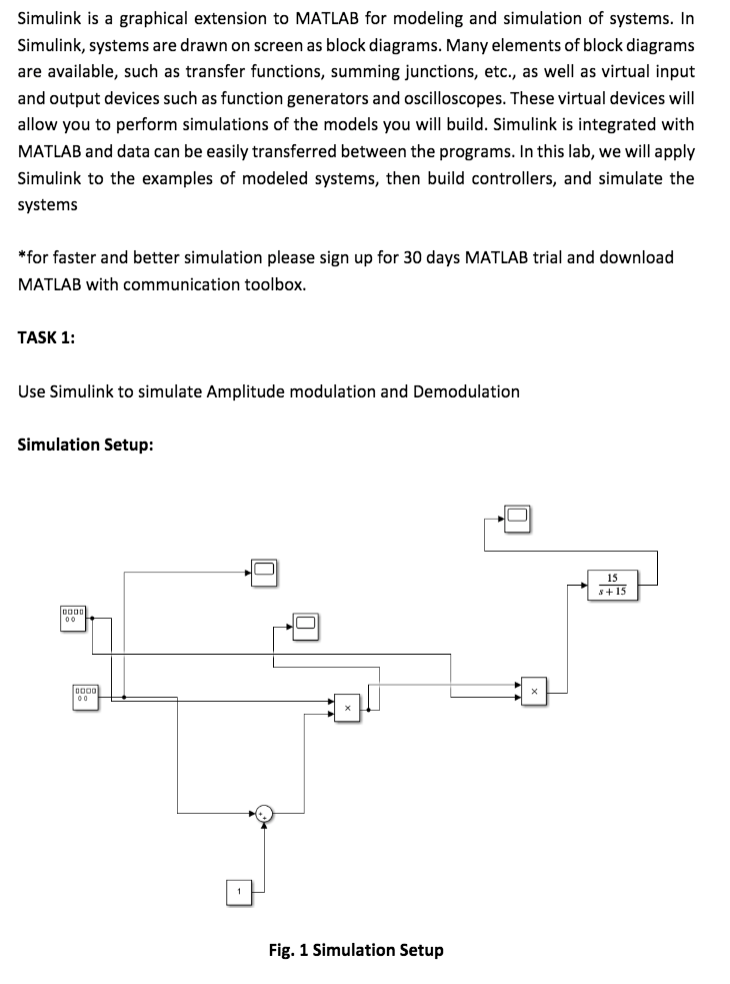 Simulink is a graphical extension to MATLAB for modeling and simulation of systems. In Simulink, systems are drawn on screen as block diagrams. Many elements of block diagrams are available, such as transfer functions, summing junctions, etc., as well as virtual input and output devices such as function generators and oscilloscopes. These virtual devices will allow you to perform simulations of the models you will build. Simulink is integrated with MATLAB and data can be easily transferred between the programs. In this lab, we will apply Simulink to the examples of modeled systems, then build controllers, and simulate the systems

*for faster and better simulation please sign up for 30 days MATLAB trial and download MATLAB with communication toolbox.

TASK 1:

Use Simulink to simulate Amplitude modulation and Demodulation

Simulation Setup:

$\frac{15}{s+15}$

×

×

1

Fig. 1 Simulation Setup